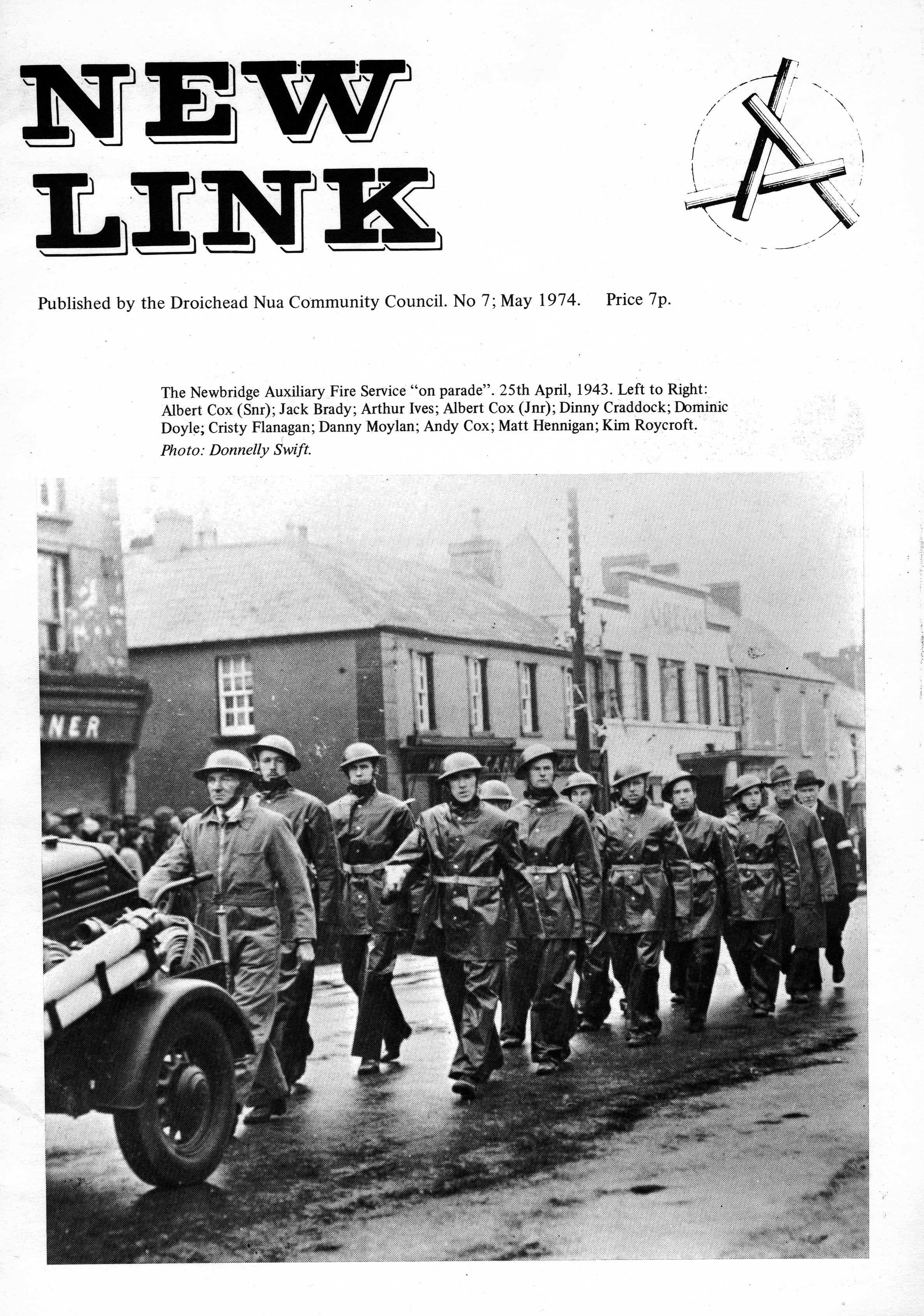 NEW LINK

Published by the Droichead Nua Community Council. No 7; May 1974. Price 7p.

The Newbridge Auxiliary Fire Service "on parade". 25th April, 1943. Left to Right: Albert Cox (Snr); Jack Brady; Arthur Ives; Albert Cox (Jnr); Dinny Craddock; Dominic Doyle; Cristy Flanagan; Danny Moylan; Andy Cox; Matt Hennigan; Kim Roycroft.
Photo: Donnelly Swift.

NER